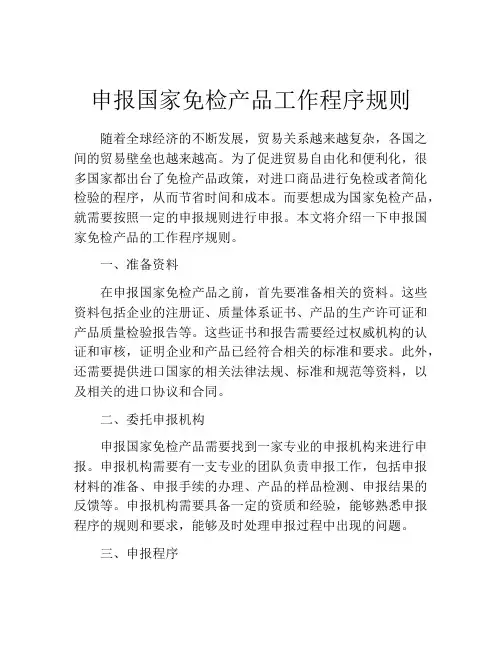 申报国家免检产品工作程序规则

随着全球经济的不断发展，贸易关系越来越复杂，各国之间的贸易壁垒也越来越高。为了促进贸易自由化和便利化，很多国家都出台了免检产品政策，对进口商品进行免检或者简化检验的程序，从而节省时间和成本。而要想成为国家免检产品，就需要按照一定的申报规则进行申报。本文将介绍一下申报国家免检产品的工作程序规则。

一、准备资料

在申报国家免检产品之前，首先要准备相关的资料。这些资料包括企业的注册证、质量体系证书、产品的生产许可证和产品质量检验报告等。这些证书和报告需要经过权威机构的认证和审核，证明企业和产品已经符合相关的标准和要求。此外，还需要提供进口国家的相关法律法规、标准和规范等资料，以及相关的进口协议和合同。

二、委托申报机构

申报国家免检产品需要找到一家专业的申报机构来进行申报。申报机构需要有一支专业的团队负责申报工作，包括申报材料的准备、申报手续的办理、产品的样品检测、申报结果的反馈等。申报机构需要具备一定的资质和经验，能够熟悉申报程序的规则和要求，能够及时处理申报过程中出现的问题。

三、申报程序